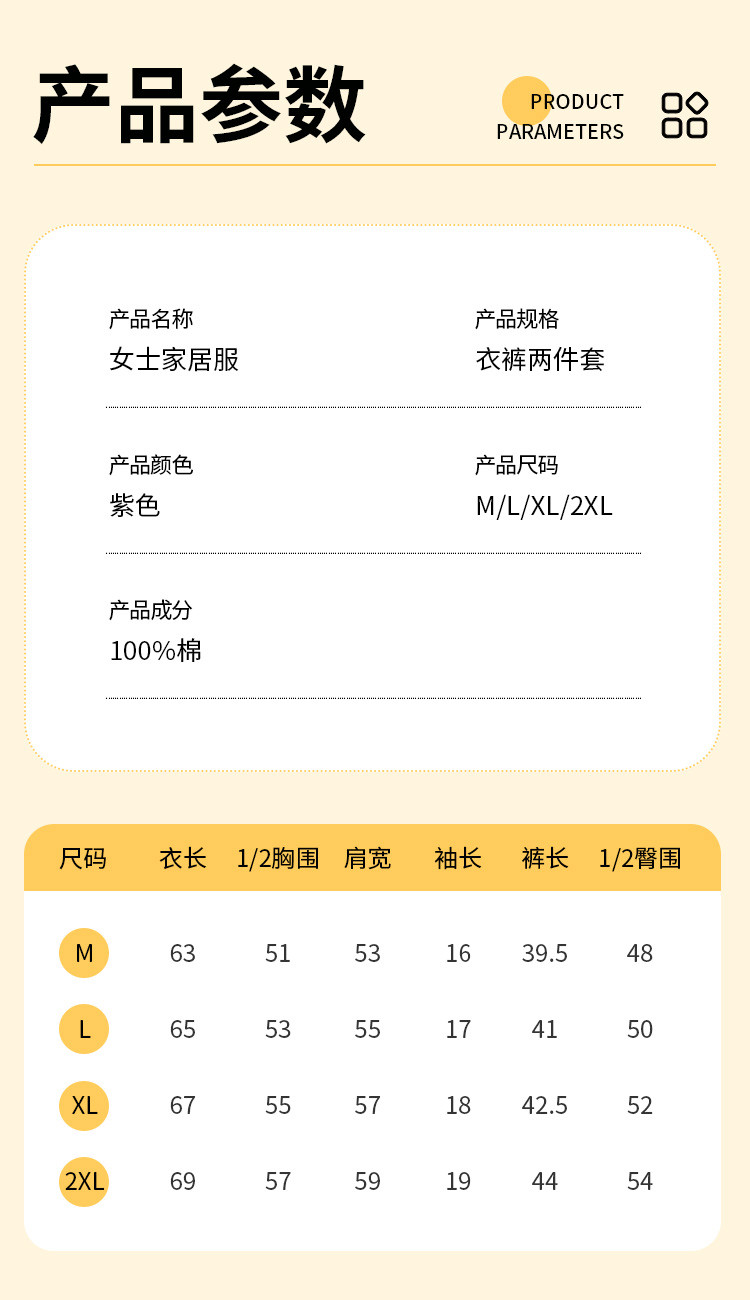 产品参数

PRODUCT PARAMETERS

产品名称
女士家居服

产品规格
衣裤两件套

产品颜色
紫色

产品尺码
M/L/XL/2XL

产品成分
100%棉

| 尺码 | 衣长 | 1/2胸围 | 肩宽 | 袖长 | 裤长 | 1/2臀围 |
|---|---|---|---|---|---|---|
| M | 63 | 51 | 53 | 16 | 39.5 | 48 |
| L | 65 | 53 | 55 | 17 | 41 | 50 |
| XL | 67 | 55 | 57 | 18 | 42.5 | 52 |
| 2XL | 69 | 57 | 59 | 19 | 44 | 54 |